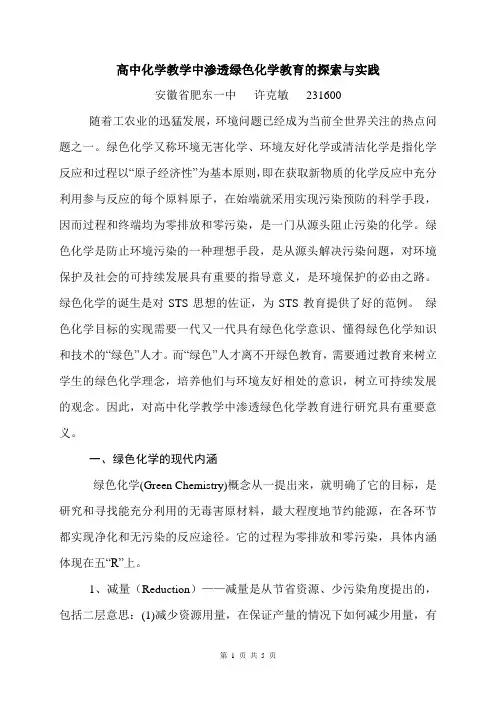 高中化学教学中渗透绿色化学教育的探索与实践

安徽省肥东一中　许克敏　231600

随着工农业的迅猛发展，环境问题已经成为当前全世界关注的热点问题之一。绿色化学又称环境无害化学、环境友好化学或清洁化学是指化学反应和过程以“原子经济性”为基本原则，即在获取新物质的化学反应中充分利用参与反应的每个原料原子，在始端就采用实现污染预防的科学手段，因而过程和终端均为零排放和零污染，是一门从源头阻止污染的化学。绿色化学是防止环境污染的一种理想手段，是从源头解决污染问题，对环境保护及社会的可持续发展具有重要的指导意义，是环境保护的必由之路。绿色化学的诞生是对 STS 思想的佐证，为 STS 教育提供了好的范例。 绿色化学目标的实现需要一代又一代具有绿色化学意识、懂得绿色化学知识和技术的“绿色”人才。而“绿色”人才离不开绿色教育，需要通过教育来树立学生的绿色化学理念，培养他们与环境友好相处的意识，树立可持续发展的观念。因此，对高中化学教学中渗透绿色化学教育进行研究具有重要意义。

一、绿色化学的现代内涵

绿色化学(Green Chemistry)概念从一提出来，就明确了它的目标，是研究和寻找能充分利用的无毒害原材料，最大程度地节约能源，在各环节都实现净化和无污染的反应途径。它的过程为零排放和零污染，具体内涵体现在五“R”上。

1、减量（Reduction）——减量是从节省资源、少污染角度提出的，包括二层意思：(1)减少资源用量，在保证产量的情况下如何减少用量，有

第 1 页 共 5 页